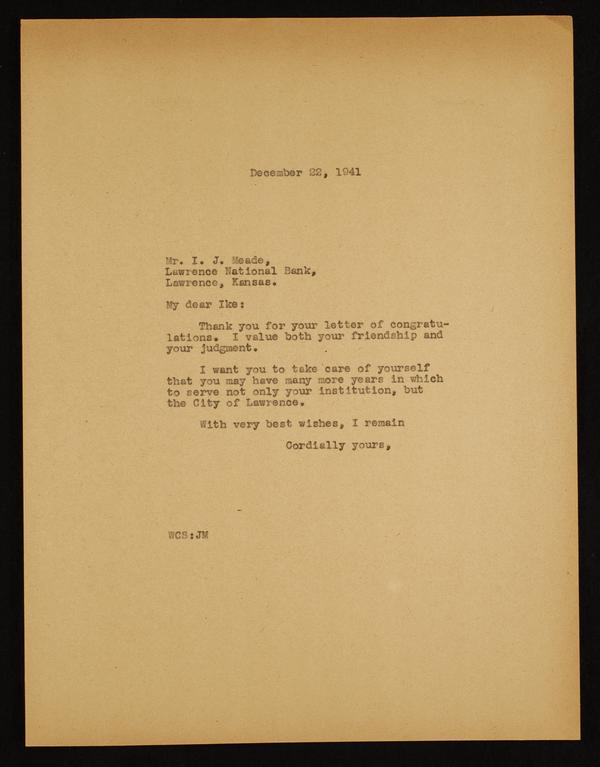 December 22, 1941

Mr. I. J. Meade,
Lawrence National Bank,
Lawrence, Kansas.

My dear Ike:

Thank you for your letter of congratulations. I value both your friendship and your judgment.

I want you to take care of yourself that you may have many more years in which to serve not only your institution, but the City of Lawrence.

With very best wishes, I remain

Cordially yours,

WCS:JM